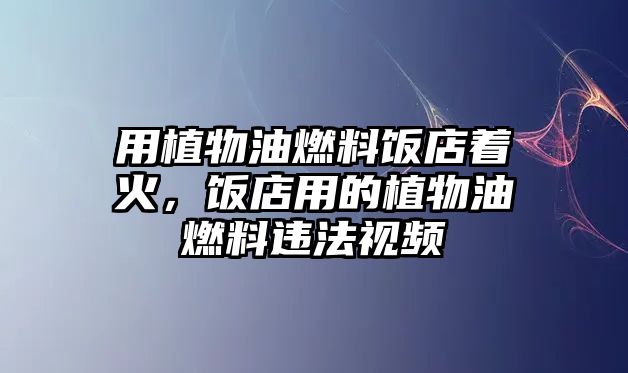 用植物油燃料饭店着火，饭店用的植物油燃料违法视频